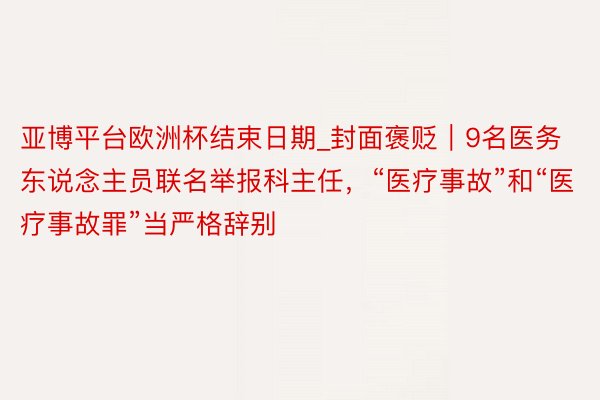 亚博平台欧洲杯结束日期_封面褒贬｜9名医务东说念主员联名举报科主任，“医疗事故”和“医疗事故罪”当严格辞别